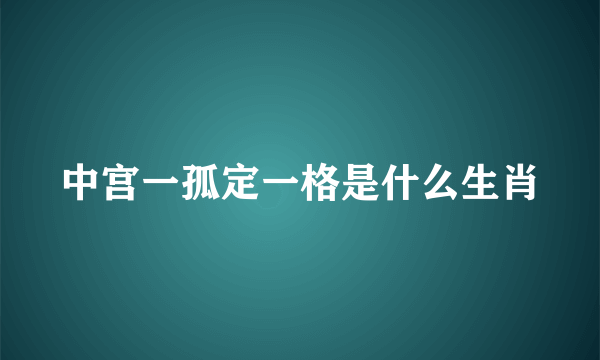 中宫一孤定一格是什么生肖